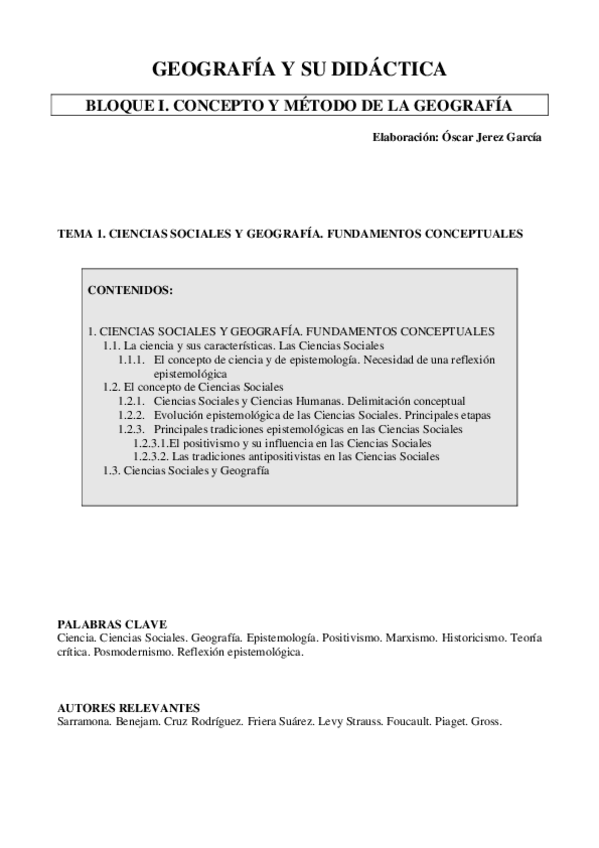 GEOGRAFÍA Y SU DIDÁCTICA

BLOQUE I. CONCEPTO Y MÉTODO DE LA GEOGRAFÍA

Elaboración: Óscar Jerez García

TEMA 1. CIENCIAS SOCIALES Y GEOGRAFÍA. FUNDAMENTOS CONCEPTUALES

CONTENIDOS:

1. CIENCIAS SOCIALES Y GEOGRAFÍA. FUNDAMENTOS CONCEPTUALES
1.1. La ciencia y sus características. Las Ciencias Sociales
1.1.1. El concepto de ciencia y de epistemología. Necesidad de una reflexión epistemológica
1.2. El concepto de Ciencias Sociales
1.2.1. Ciencias Sociales y Ciencias Humanas. Delimitación conceptual
1.2.2. Evolución epistemológica de las Ciencias Sociales. Principales etapas
1.2.3. Principales tradiciones epistemológicas en las Ciencias Sociales
1.2.3.1.El positivismo y su influencia en las Ciencias Sociales
1.2.3.2. Las tradiciones antipositivistas en las Ciencias Sociales
1.3. Ciencias Sociales y Geografía

PALABRAS CLAVE
Ciencia. Ciencias Sociales. Geografía. Epistemología. Positivismo. Marxismo. Historicismo. Teoría crítica. Posmodernismo. Reflexión epistemológica.

AUTORES RELEVANTES
Sarramona. Benejam. Cruz Rodríguez. Friera Suárez. Levy Strauss. Foucault. Piaget. Gross.